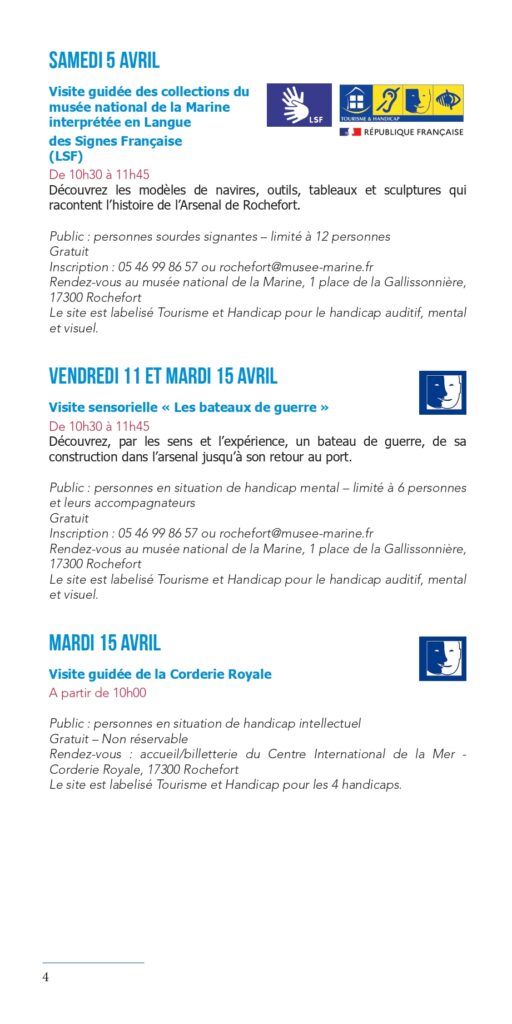 SAMEDI 5 AVRIL

Visite guidée des collections du musée national de la Marine interprétée en Langue des Signes Française (LSF)

LSF

TOURISME & HANDICAP

RÉPUBLIQUE FRANÇAISE

De 10h30 à 11h45

Découvrez les modèles de navires, outils, tableaux et sculptures qui racontent l'histoire de l'Arsenal de Rochefort.

Public : personnes sourdes signantes – limité à 12 personnes
Gratuit
Inscription : 05 46 99 86 57 ou rochefort@musee-marine.fr
Rendez-vous au musée national de la Marine, 1 place de la Gallissonnière, 17300 Rochefort
Le site est labelisé Tourisme et Handicap pour le handicap auditif, mental et visuel.

VENDREDI 11 ET MARDI 15 AVRIL

Visite sensorielle « Les bateaux de guerre »

De 10h30 à 11h45

Découvrez, par les sens et l'expérience, un bateau de guerre, de sa construction dans l'arsenal jusqu'à son retour au port.

Public : personnes en situation de handicap mental – limité à 6 personnes et leurs accompagnateurs
Gratuit
Inscription : 05 46 99 86 57 ou rochefort@musee-marine.fr
Rendez-vous au musée national de la Marine, 1 place de la Gallissonnière, 17300 Rochefort
Le site est labelisé Tourisme et Handicap pour le handicap auditif, mental et visuel.

MARDI 15 AVRIL

Visite guidée de la Corderie Royale

A partir de 10h00

Public : personnes en situation de handicap intellectuel
Gratuit – Non réservable
Rendez-vous : accueil/billetterie du Centre International de la Mer - Corderie Royale, 17300 Rochefort
Le site est labelisé Tourisme et Handicap pour les 4 handicaps.

4